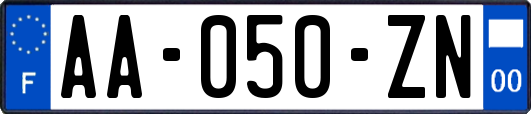 F
AA-050-ZN
00